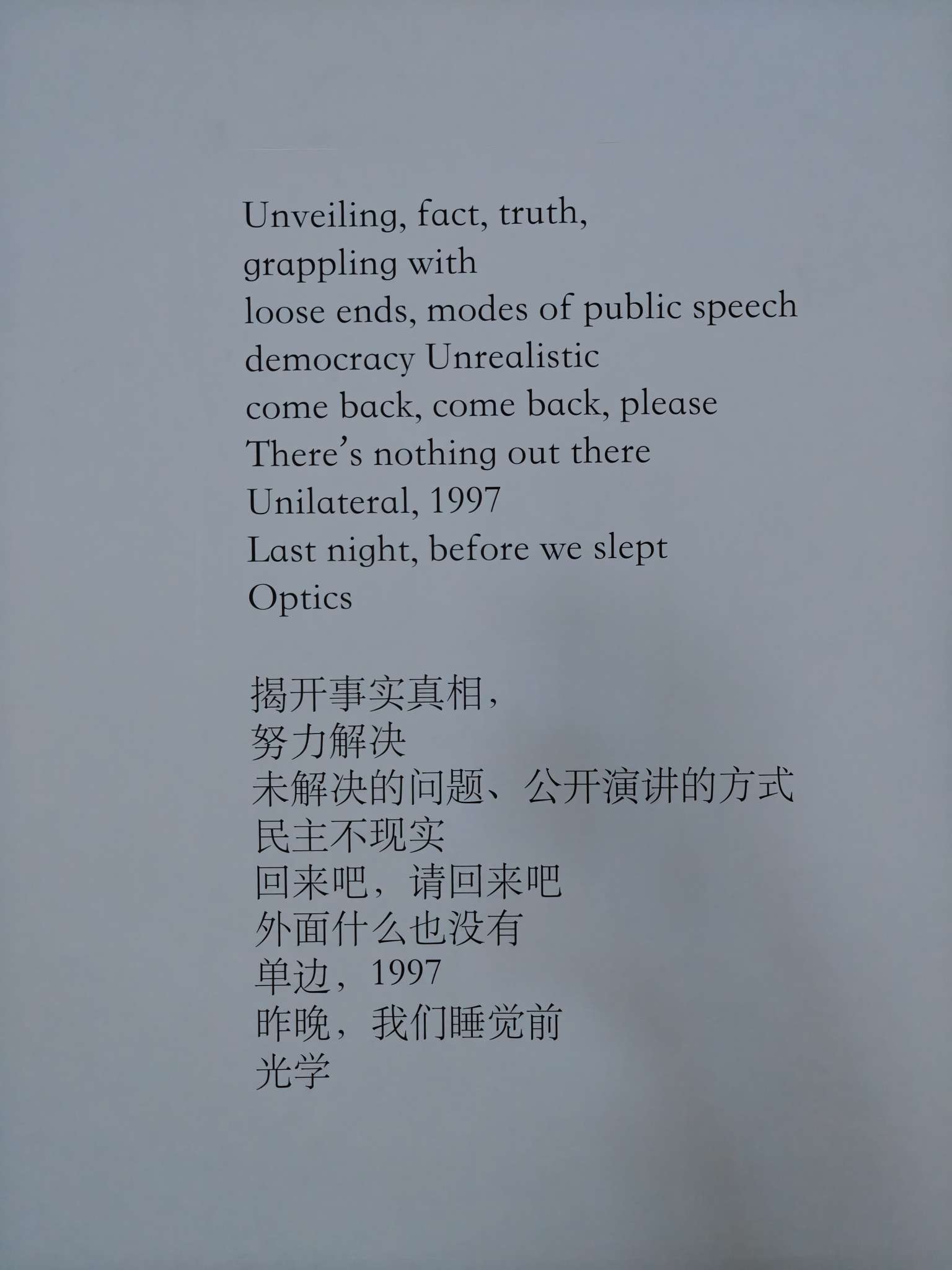 Unveiling, fact, truth,
grappling with
loose ends, modes of public speech
democracy Unrealistic
come back, come back, please
There's nothing out there
Unilateral, 1997
Last night, before we slept
Optics

揭开事实真相，
努力解决
未解决的问题、公开演讲的方式
民主不现实
回来吧，请回来吧
外面什么也没有
单边，1997
昨晚，我们睡觉前
光学